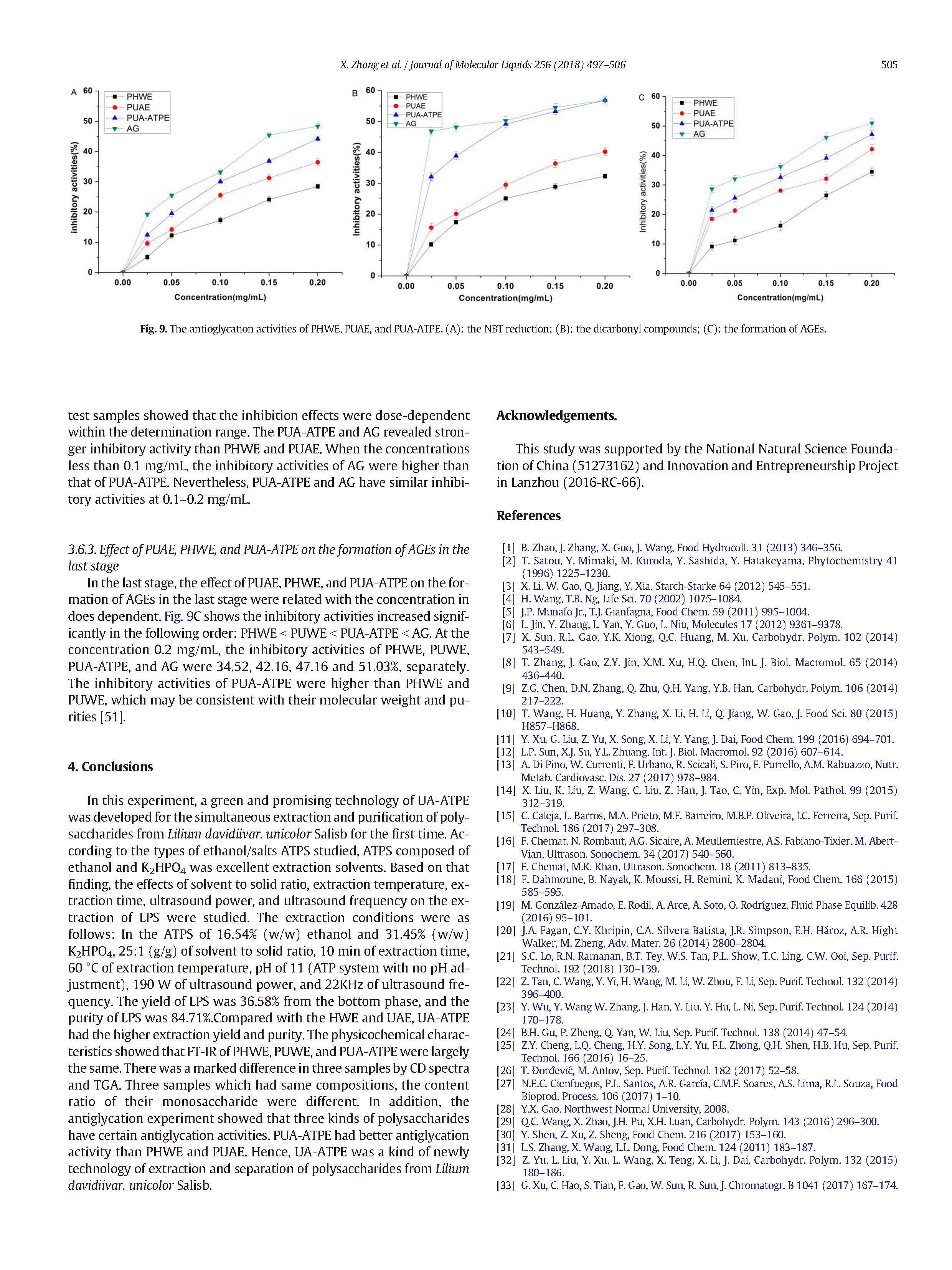 X. Zhang et al. / Journal of Molecular Liquids 256 (2018) 497–506 505

A
PHWE
PUAE
PUA-ATPE
AG
inhibitory activities(%)
0 10 20 30 40 50 60
0.00 0.05 0.10 0.15 0.20
Concentration(mg/mL)

B
PHWE
PUAE
PUA-ATPE
AG
Inhibitory activities(%)
0 10 20 30 40 50 60
0.00 0.05 0.10 0.15 0.20
Concentration(mg/mL)

C
PHWE
PUAE
PUA-ATPE
AG
Inhibitory activities(%)
0 10 20 30 40 50 60
0.00 0.05 0.10 0.15 0.20
Concentration(mg/mL)

Fig. 9. The antioglycation activities of PHWE, PUAE, and PUA-ATPE. (A): the NBT reduction; (B): the dicarbonyl compounds; (C): the formation of AGEs.

test samples showed that the inhibition effects were dose-dependent within the determination range. The PUA-ATPE and AG revealed stronger inhibitory activity than PHWE and PUAE. When the concentrations less than 0.1 mg/mL, the inhibitory activities of AG were higher than that of PUA-ATPE. Nevertheless, PUA-ATPE and AG have similar inhibitory activities at 0.1–0.2 mg/mL.

3.6.3. Effect of PUAE, PHWE, and PUA-ATPE on the formation of AGEs in the last stage

In the last stage, the effect of PUAE, PHWE, and PUA-ATPE on the formation of AGEs in the last stage were related with the concentration in does dependent. Fig. 9C shows the inhibitory activities increased significantly in the following order: PHWE < PUWE < PUA-ATPE < AG. At the concentration 0.2 mg/mL, the inhibitory activities of PHWE, PUWE, PUA-ATPE, and AG were 34.52, 42.16, 47.16 and 51.03%, separately. The inhibitory activities of PUA-ATPE were higher than PHWE and PUWE, which may be consistent with their molecular weight and purities [51].

4. Conclusions

In this experiment, a green and promising technology of UA-ATPE was developed for the simultaneous extraction and purification of polysaccharides from Lilium davidiivar. unicolor Salisb for the first time. According to the types of ethanol/salts ATPS studied, ATPS composed of ethanol and $K_2HPO_4$ was excellent extraction solvents. Based on that finding, the effects of solvent to solid ratio, extraction temperature, extraction time, ultrasound power, and ultrasound frequency on the extraction of LPS were studied. The extraction conditions were as follows: In the ATPS of 16.54% (w/w) ethanol and 31.45% (w/w) $K_2HPO_4$, 25:1 (g/g) of solvent to solid ratio, 10 min of extraction time, 60 °C of extraction temperature, pH of 11 (ATP system with no pH adjustment), 190 W of ultrasound power, and 22KHz of ultrasound frequency. The yield of LPS was 36.58% from the bottom phase, and the purity of LPS was 84.71%.Compared with the HWE and UAE, UA-ATPE had the higher extraction yield and purity. The physicochemical characteristics showed that FT-IR of PHWE, PUWE, and PUA-ATPE were largely the same. There was a marked difference in three samples by CD spectra and TGA. Three samples which had same compositions, the content ratio of their monosaccharide were different. In addition, the antiglycation experiment showed that three kinds of polysaccharides have certain antiglycation activities. PUA-ATPE had better antiglycation activity than PHWE and PUAE. Hence, UA-ATPE was a kind of newly technology of extraction and separation of polysaccharides from Lilium davidiivar. unicolor Salisb.

Acknowledgements.

This study was supported by the National Natural Science Foundation of China (51273162) and Innovation and Entrepreneurship Project in Lanzhou (2016-RC-66).

References

[1] B. Zhao, J. Zhang, X. Guo, J. Wang, Food Hydrocoll. 31 (2013) 346–356.
[2] T. Satou, Y. Mimaki, M. Kuroda, Y. Sashida, Y. Hatakeyama, Phytochemistry 41 (1996) 1225–1230.
[3] X. Li, W. Gao, Q. Jiang, Y. Xia, Starch-Starke 64 (2012) 545–551.
[4] H. Wang, T.B. Ng, Life Sci. 70 (2002) 1075–1084.
[5] J.P. Munafo Jr., T.J. Gianfagna, Food Chem. 59 (2011) 995–1004.
[6] L. Jin, Y. Zhang, L. Yan, Y. Guo, L. Niu, Molecules 17 (2012) 9361–9378.
[7] X. Sun, R.L. Gao, Y.K. Xiong, Q.C. Huang, M. Xu, Carbohydr. Polym. 102 (2014) 543–549.
[8] T. Zhang, J. Gao, Z.Y. Jin, X.M. Xu, H.Q. Chen, Int. J. Biol. Macromol. 65 (2014) 436–440.
[9] Z.G. Chen, D.N. Zhang, Q. Zhu, Q.H. Yang, Y.B. Han, Carbohydr. Polym. 106 (2014) 217–222.
[10] T. Wang, H. Huang, Y. Zhang, X. Li, H. Li, Q. Jiang, W. Gao, J. Food Sci. 80 (2015) H857–H868.
[11] Y. Xu, G. Liu, Z. Yu, X. Song, X. Li, Y. Yang, J. Dai, Food Chem. 199 (2016) 694–701.
[12] L.P. Sun, X.J. Su, Y.L. Zhuang, Int. J. Biol. Macromol. 92 (2016) 607–614.
[13] A. Di Pino, W. Currenti, F. Urbano, R. Scicali, S. Piro, F. Purrello, A.M. Rabuazzo, Nutr. Metab. Cardiovasc. Dis. 27 (2017) 978–984.
[14] X. Liu, K. Liu, Z. Wang, C. Liu, Z. Han, J. Tao, C. Yin, Exp. Mol. Pathol. 99 (2015) 312–319.
[15] C. Caleja, L. Barros, M.A. Prieto, M.F. Barreiro, M.B.P. Oliveira, I.C. Ferreira, Sep. Purif. Technol. 186 (2017) 297–308.
[16] F. Chemat, N. Rombaut, A.G. Sicaire, A. Meullemiestre, A.S. Fabiano-Tixier, M. Abert-Vian, Ultrason. Sonochem. 34 (2017) 540–560.
[17] F. Chemat, M.K. Khan, Ultrason. Sonochem. 18 (2011) 813–835.
[18] F. Dahmoune, B. Nayak, K. Moussi, H. Remini, K. Madani, Food Chem. 166 (2015) 585–595.
[19] M. González-Amado, E. Rodil, A. Arce, A. Soto, O. Rodríguez, Fluid Phase Equilib. 428 (2016) 95–101.
[20] J.A. Fagan, C.Y. Khripin, C.A. Silvera Batista, J.R. Simpson, E.H. Hároz, A.R. Hight Walker, M. Zheng, Adv. Mater. 26 (2014) 2800–2804.
[21] S.C. Lo, R.N. Ramanan, B.T. Tey, W.S. Tan, P.L. Show, T.C. Ling, C.W. Ooi, Sep. Purif. Technol. 192 (2018) 130–139.
[22] Z. Tan, C. Wang, Y. Yi, H. Wang, M. Li, W. Zhou, F. Li, Sep. Purif. Technol. 132 (2014) 396–400.
[23] Y. Wu, Y. Wang W. Zhang, J. Han, Y. Liu, Y. Hu, L. Ni, Sep. Purif. Technol. 124 (2014) 170–178.
[24] B.H. Gu, P. Zheng, Q. Yan, W. Liu, Sep. Purif. Technol. 138 (2014) 47–54.
[25] Z.Y. Cheng, L.Q. Cheng, H.Y. Song, L.Y. Yu, F.L. Zhong, Q.H. Shen, H.B. Hu, Sep. Purif. Technol. 166 (2016) 16–25.
[26] T. Đorđević, M. Antov, Sep. Purif. Technol. 182 (2017) 52–58.
[27] N.E.C. Cienfuegos, P.L. Santos, A.R. García, C.M.F. Soares, A.S. Lima, R.L. Souza, Food Bioprod. Process. 106 (2017) 1–10.
[28] Y.X. Gao, Northwest Normal University, 2008.
[29] Q.C. Wang, X. Zhao, J.H. Pu, X.H. Luan, Carbohydr. Polym. 143 (2016) 296–300.
[30] Y. Shen, Z. Xu, Z. Sheng, Food Chem. 216 (2017) 153–160.
[31] L.S. Zhang, X. Wang, L.L. Dong, Food Chem. 124 (2011) 183–187.
[32] Z. Yu, L. Liu, Y. Xu, L. Wang, X. Teng, X. Li, J. Dai, Carbohydr. Polym. 132 (2015) 180–186.
[33] G. Xu, C. Hao, S. Tian, F. Gao, W. Sun, R. Sun, J. Chromatogr. B 1041 (2017) 167–174.